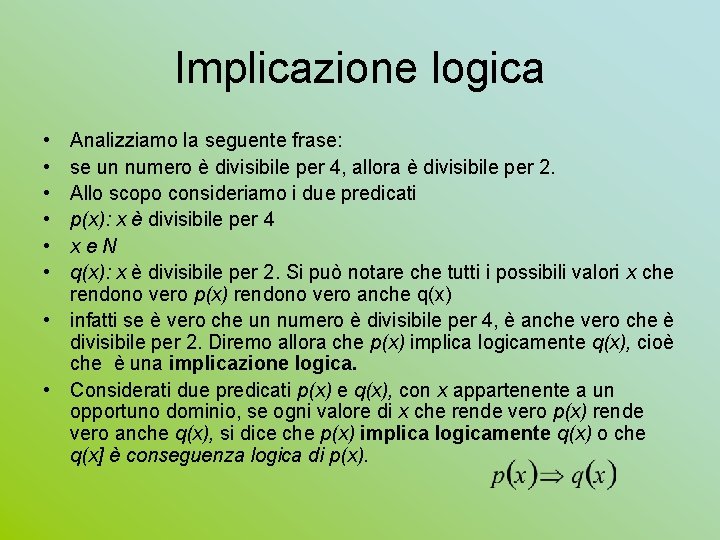 Implicazione logica

• Analizziamo la seguente frase:
• se un numero è divisibile per 4, allora è divisibile per 2.
• Allo scopo consideriamo i due predicati
• p(x): x è divisibile per 4
• x e N
• q(x): x è divisibile per 2. Si può notare che tutti i possibili valori x che rendono vero p(x) rendono vero anche q(x)
• infatti se è vero che un numero è divisibile per 4, è anche vero che è divisibile per 2. Diremo allora che p(x) implica logicamente q(x), cioè che è una implicazione logica.
• Considerati due predicati p(x) e q(x), con x appartenente a un opportuno dominio, se ogni valore di x che rende vero p(x) rende vero anche q(x), si dice che p(x) implica logicamente q(x) o che q(x] è conseguenza logica di p(x).

$p(x) \Rightarrow q(x)$